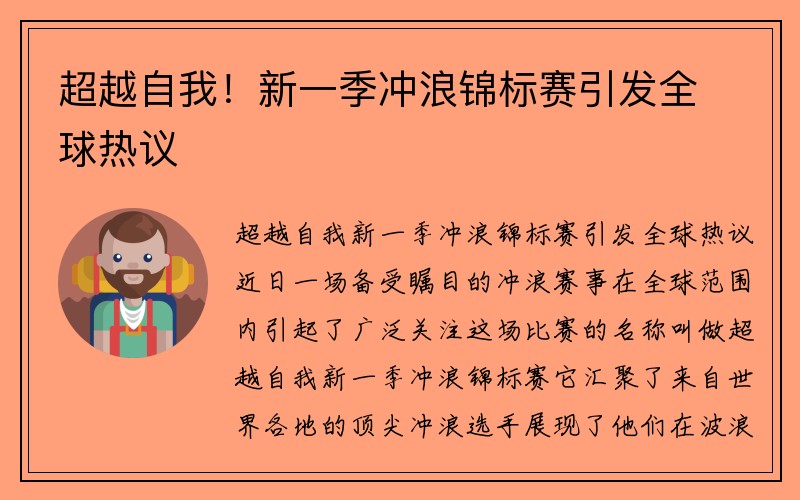 超越自我！新一季冲浪锦标赛引发全球热议

超越自我新一季冲浪锦标赛引发全球热议近日一场备受瞩目的冲浪赛事在全球范围内引起了广泛关注这场比赛的名称叫做超越自我新一季冲浪锦标赛它汇聚了来自世界各地的顶尖冲浪选手展现了他们在波浪